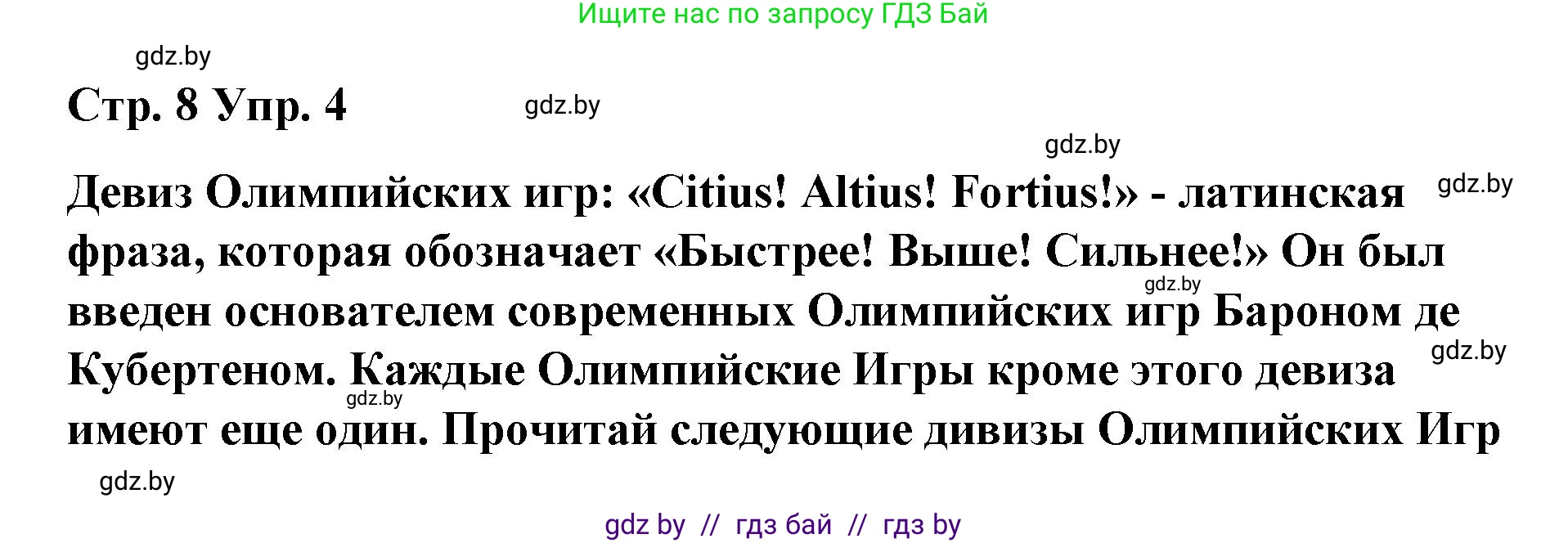 Ищите нас по запросу ГДЗ Бай

gdz.by

Стр. 8 Упр. 4

gdz.by

gdz.by

gdz.by

Девиз Олимпийских игр: «Citius! Altius! Fortius!» - латинская фраза, которая обозначает «Быстрее! Выше! Сильнее!» Он был введен основателем современных Олимпийских игр Бароном де Кубертеном. Каждые Олимпийские Игры кроме этого девиза имеют еще один. Прочитай следующие дивизы Олимпийских Игр

gdz.by

gdz.by

gdz.by

gdz.by

gdz by // гдз бай // гдз by